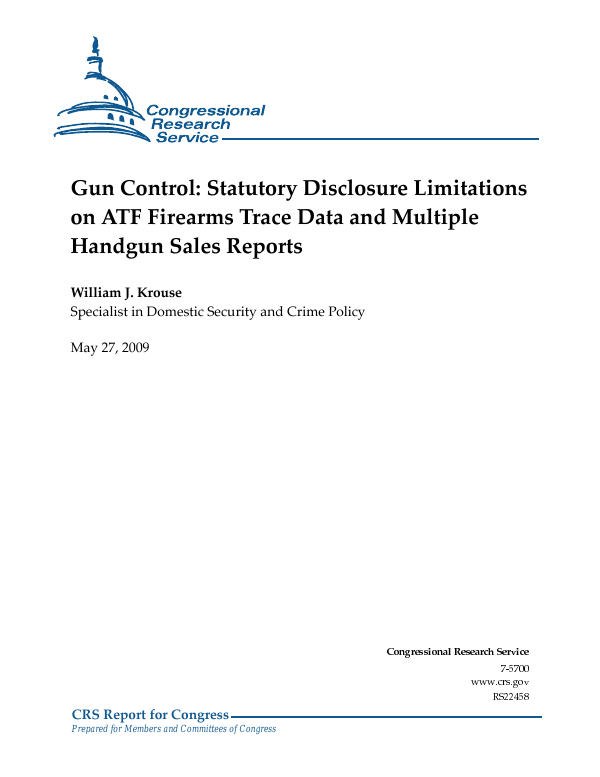 Congressional Research Service

Gun Control: Statutory Disclosure Limitations on ATF Firearms Trace Data and Multiple Handgun Sales Reports

William J. Krouse
Specialist in Domestic Security and Crime Policy

May 27, 2009

Congressional Research Service
7-5700
www.crs.gov
RS22458

CRS Report for Congress
Prepared for Members and Committees of Congress